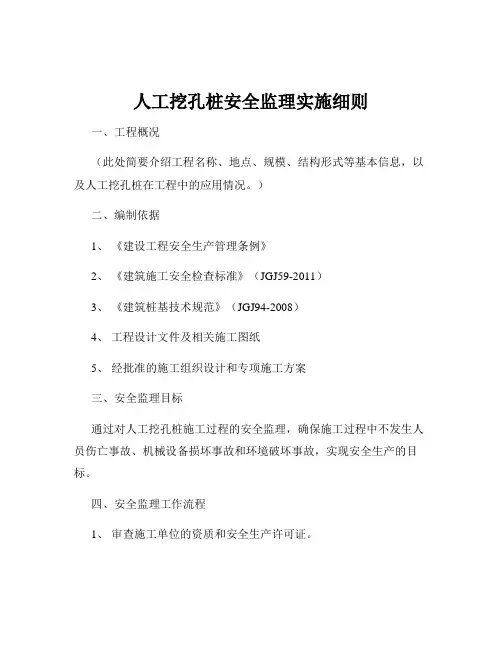 人工挖孔桩安全监理实施细则

一、工程概况

（此处简要介绍工程名称、地点、规模、结构形式等基本信息，以及人工挖孔桩在工程中的应用情况。）

二、编制依据

1、《建设工程安全生产管理条例》

2、《建筑施工安全检查标准》（JGJ59-2011）

3、《建筑桩基技术规范》（JGJ94-2008）

4、工程设计文件及相关施工图纸

5、经批准的施工组织设计和专项施工方案

三、安全监理目标

通过对人工挖孔桩施工过程的安全监理，确保施工过程中不发生人员伤亡事故、机械设备损坏事故和环境破坏事故，实现安全生产的目标。

四、安全监理工作流程

1、审查施工单位的资质和安全生产许可证。